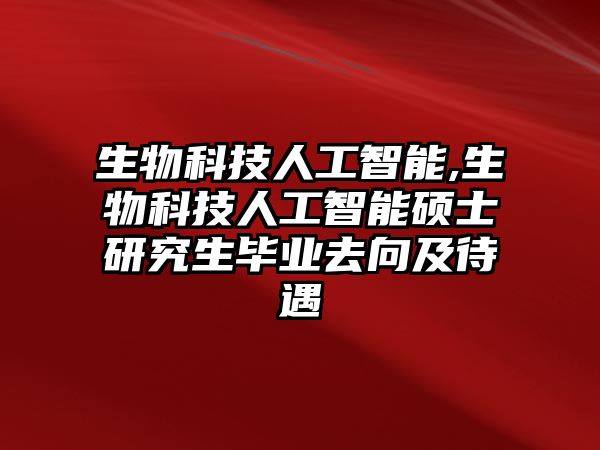 生物科技人工智能,生物科技人工智能硕士研究生毕业去向及待遇